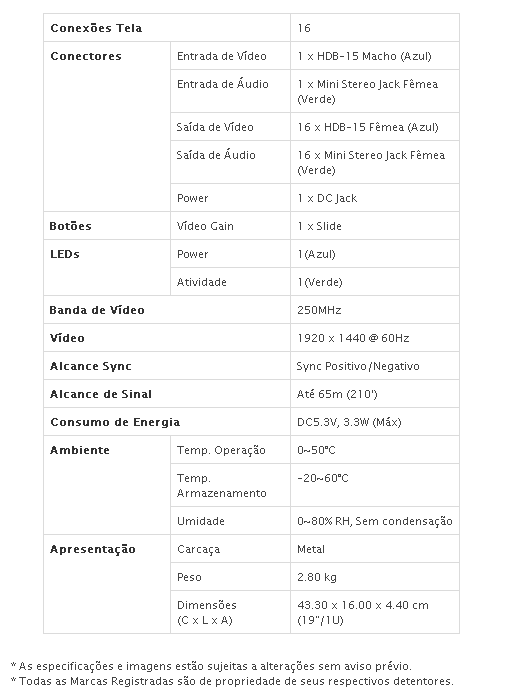 | Conexões Tela | | 16 |
|---|---|---|
| Conectores | Entrada de Vídeo | 1 x HDB-15 Macho (Azul) |
| | Entrada de Áudio | 1 x Mini Stereo Jack Fêmea (Verde) |
| | Saída de Vídeo | 16 x HDB-15 Fêmea (Azul) |
| | Saída de Áudio | 16 x Mini Stereo Jack Fêmea (Verde) |
| | Power | 1 x DC Jack |
| Botões | Vídeo Gain | 1 x Slide |
| LEDs | Power | 1(Azul) |
| | Atividade | 1(Verde) |
| Banda de Vídeo | | 250MHz |
| Vídeo | | 1920 x 1440 @ 60Hz |
| Alcance Sync | | Sync Positivo/Negativo |
| Alcance de Sinal | | Até 65m (210') |
| Consumo de Energia | | DC5.3V, 3.3W (Máx) |
| Ambiente | Temp. Operação | 0~50°C |
| | Temp. Armazenamento | -20~60°C |
| | Umidade | 0~80% RH, Sem condensação |
| Apresentação | Carcaça | Metal |
| | Peso | 2.80 kg |
| | Dimensões (C x L x A) | 43.30 x 16.00 x 4.40 cm (19"/1U) |

* As especificações e imagens estão sujeitas a alterações sem aviso prévio.
* Todas as Marcas Registradas são de propriedade de seus respectivos detentores.